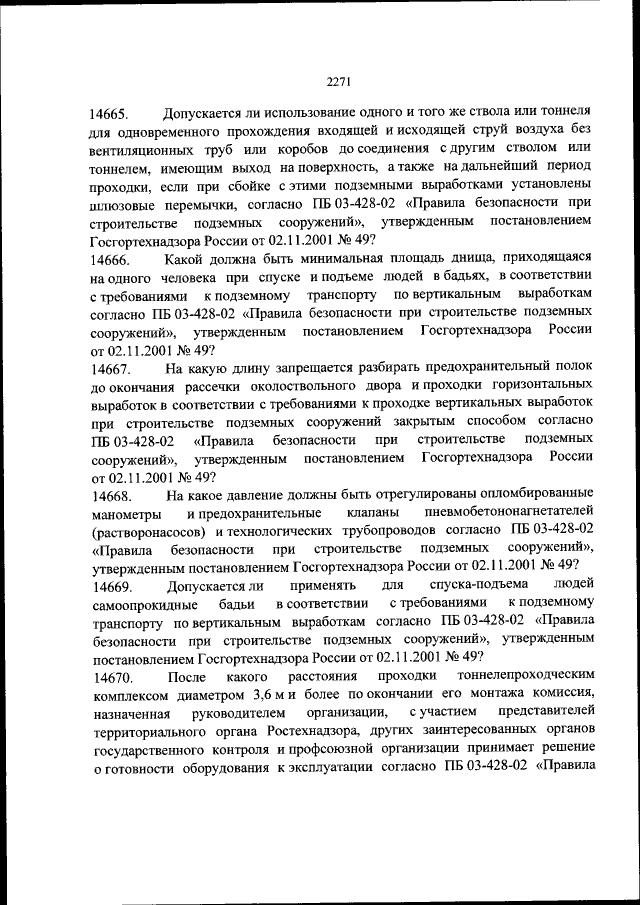 2271

14665. Допускается ли использование одного и того же ствола или тоннеля для одновременного прохождения входящей и исходящей струй воздуха без вентиляционных труб или коробов до соединения с другим стволом или тоннелем, имеющим выход на поверхность, а также на дальнейший период проходки, если при сбойке с этими подземными выработками установлены шлюзовые перемычки, согласно ПБ 03-428-02 «Правила безопасности при строительстве подземных сооружений», утвержденным постановлением Госгортехнадзора России от 02.11.2001 № 49?
14666. Какой должна быть минимальная площадь днища, приходящаяся на одного человека при спуске и подъеме людей в бадьях, в соответствии с требованиями к подземному транспорту по вертикальным выработкам согласно ПБ 03-428-02 «Правила безопасности при строительстве подземных сооружений», утвержденным постановлением Госгортехнадзора России от 02.11.2001 № 49?
14667. На какую длину запрещается разбирать предохранительный полок до окончания рассечки околоствольного двора и проходки горизонтальных выработок в соответствии с требованиями к проходке вертикальных выработок при строительстве подземных сооружений закрытым способом согласно ПБ 03-428-02 «Правила безопасности при строительстве подземных сооружений», утвержденным постановлением Госгортехнадзора России от 02.11.2001 № 49?
14668. На какое давление должны быть отрегулированы опломбированные манометры и предохранительные клапаны пневмобетононагнетателей (растворонасосов) и технологических трубопроводов согласно ПБ 03-428-02 «Правила безопасности при строительстве подземных сооружений», утвержденным постановлением Госгортехнадзора России от 02.11.2001 № 49?
14669. Допускается ли применять для спуска-подъема людей самоопрокидные бадьи в соответствии с требованиями к подземному транспорту по вертикальным выработкам согласно ПБ 03-428-02 «Правила безопасности при строительстве подземных сооружений», утвержденным постановлением Госгортехнадзора России от 02.11.2001 № 49?
14670. После какого расстояния проходки тоннелепроходческим комплексом диаметром 3,6 м и более по окончании его монтажа комиссия, назначенная руководителем организации, с участием представителей территориального органа Ростехнадзора, других заинтересованных органов государственного контроля и профсоюзной организации принимает решение о готовности оборудования к эксплуатации согласно ПБ 03-428-02 «Правила